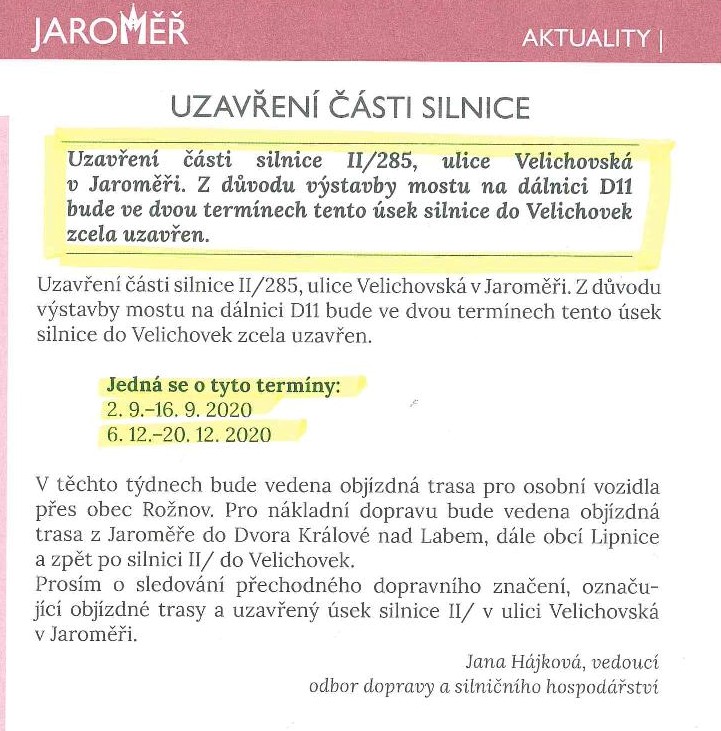 JAROMĚŘ

AKTUALITY |

UZAVŘENÍ ČÁSTI SILNICE

Uzavření části silnice II/285, ulice Velichovská v Jaroměři. Z důvodu výstavby mostu na dálnici D11 bude ve dvou termínech tento úsek silnice do Velichovek zcela uzavřen.

Uzavření části silnice II/285, ulice Velichovská v Jaroměři. Z důvodu výstavby mostu na dálnici D11 bude ve dvou termínech tento úsek silnice do Velichovek zcela uzavřen.

Jedná se o tyto termíny:
2. 9.–16. 9. 2020
6. 12.–20. 12. 2020

V těchto týdnech bude vedena objízdná trasa pro osobní vozidla přes obec Rožnov. Pro nákladní dopravu bude vedena objízdná trasa z Jaroměře do Dvora Králové nad Labem, dále obcí Lipnice a zpět po silnici II/ do Velichovek.
Prosím o sledování přechodného dopravního značení, označující objízdné trasy a uzavřený úsek silnice II/ v ulici Velichovská v Jaroměři.

Jana Hájková, vedoucí
odbor dopravy a silničního hospodářství